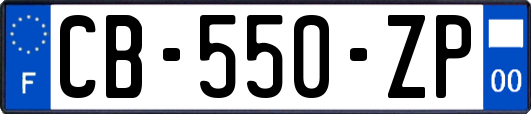 F
CB-550-ZP
00